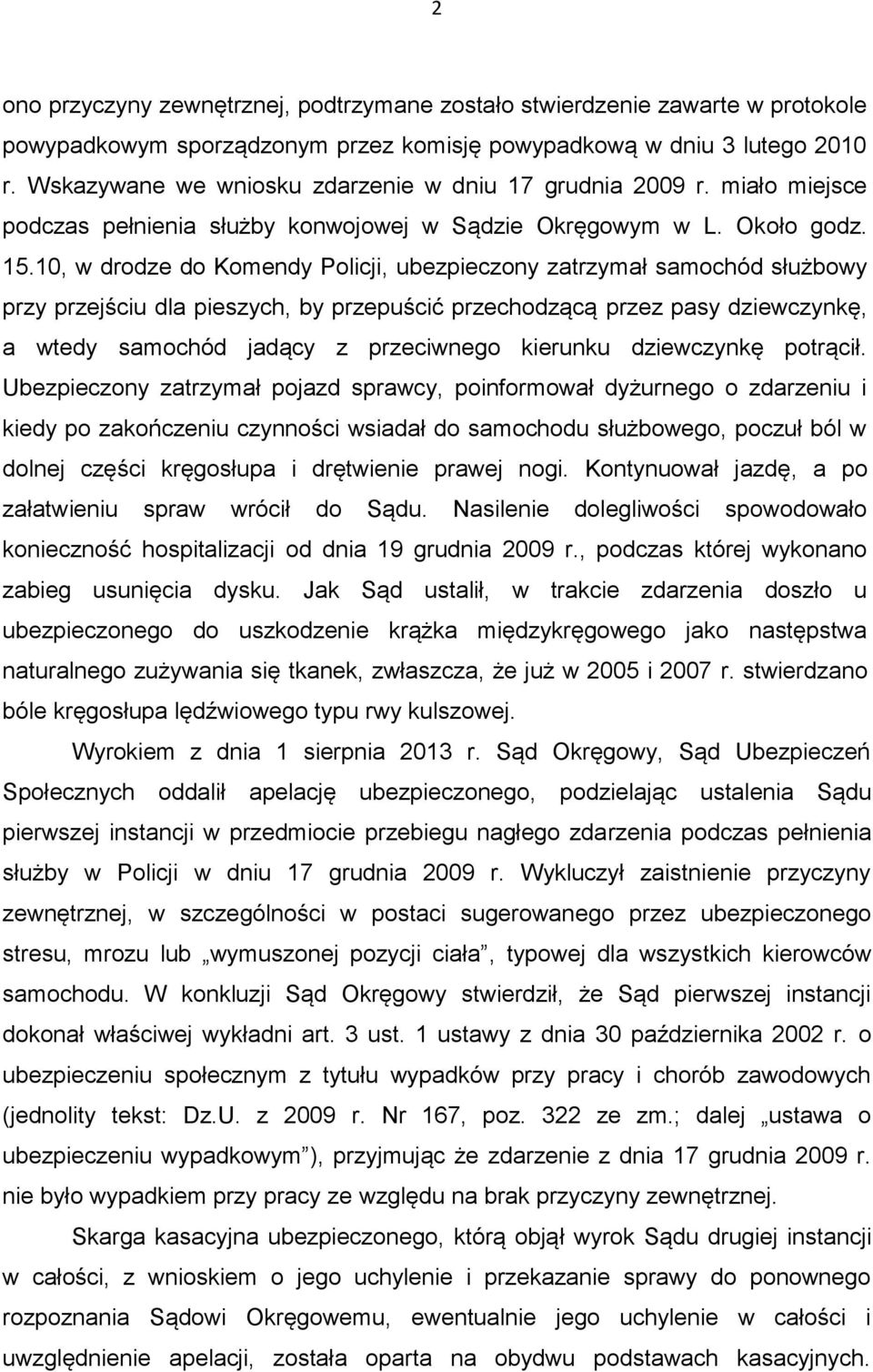 2

ono przyczyny zewnętrznej, podtrzymane zostało stwierdzenie zawarte w protokole powypadkowym sporządzonym przez komisję powypadkową w dniu 3 lutego 2010 r. Wskazywane we wniosku zdarzenie w dniu 17 grudnia 2009 r. miało miejsce podczas pełnienia służby konwojowej w Sądzie Okręgowym w L. Około godz. 15.10, w drodze do Komendy Policji, ubezpieczony zatrzymał samochód służbowy przy przejściu dla pieszych, by przepuścić przechodzącą przez pasy dziewczynkę, a wtedy samochód jadący z przeciwnego kierunku dziewczynkę potrącił. Ubezpieczony zatrzymał pojazd sprawcy, poinformował dyżurnego o zdarzeniu i kiedy po zakończeniu czynności wsiadał do samochodu służbowego, poczuł ból w dolnej części kręgosłupa i drętwienie prawej nogi. Kontynuował jazdę, a po załatwieniu spraw wrócił do Sądu. Nasilenie dolegliwości spowodowało konieczność hospitalizacji od dnia 19 grudnia 2009 r., podczas której wykonano zabieg usunięcia dysku. Jak Sąd ustalił, w trakcie zdarzenia doszło u ubezpieczonego do uszkodzenie krążka międzykręgowego jako następstwa naturalnego zużywania się tkanek, zwłaszcza, że już w 2005 i 2007 r. stwierdzano bóle kręgosłupa lędźwiowego typu rwy kulszowej.

Wyrokiem z dnia 1 sierpnia 2013 r. Sąd Okręgowy, Sąd Ubezpieczeń Społecznych oddalił apelację ubezpieczonego, podzielając ustalenia Sądu pierwszej instancji w przedmiocie przebiegu nagłego zdarzenia podczas pełnienia służby w Policji w dniu 17 grudnia 2009 r. Wykluczył zaistnienie przyczyny zewnętrznej, w szczególności w postaci sugerowanego przez ubezpieczonego stresu, mrozu lub „wymuszonej pozycji ciała”, typowej dla wszystkich kierowców samochodu. W konkluzji Sąd Okręgowy stwierdził, że Sąd pierwszej instancji dokonał właściwej wykładni art. 3 ust. 1 ustawy z dnia 30 października 2002 r. o ubezpieczeniu społecznym z tytułu wypadków przy pracy i chorób zawodowych (jednolity tekst: Dz.U. z 2009 r. Nr 167, poz. 322 ze zm.; dalej „ustawa o ubezpieczeniu wypadkowym”), przyjmując że zdarzenie z dnia 17 grudnia 2009 r. nie było wypadkiem przy pracy ze względu na brak przyczyny zewnętrznej.

Skarga kasacyjna ubezpieczonego, którą objął wyrok Sądu drugiej instancji w całości, z wnioskiem o jego uchylenie i przekazanie sprawy do ponownego rozpoznania Sądowi Okręgowemu, ewentualnie jego uchylenie w całości i uwzględnienie apelacji, została oparta na obydwu podstawach kasacyjnych.